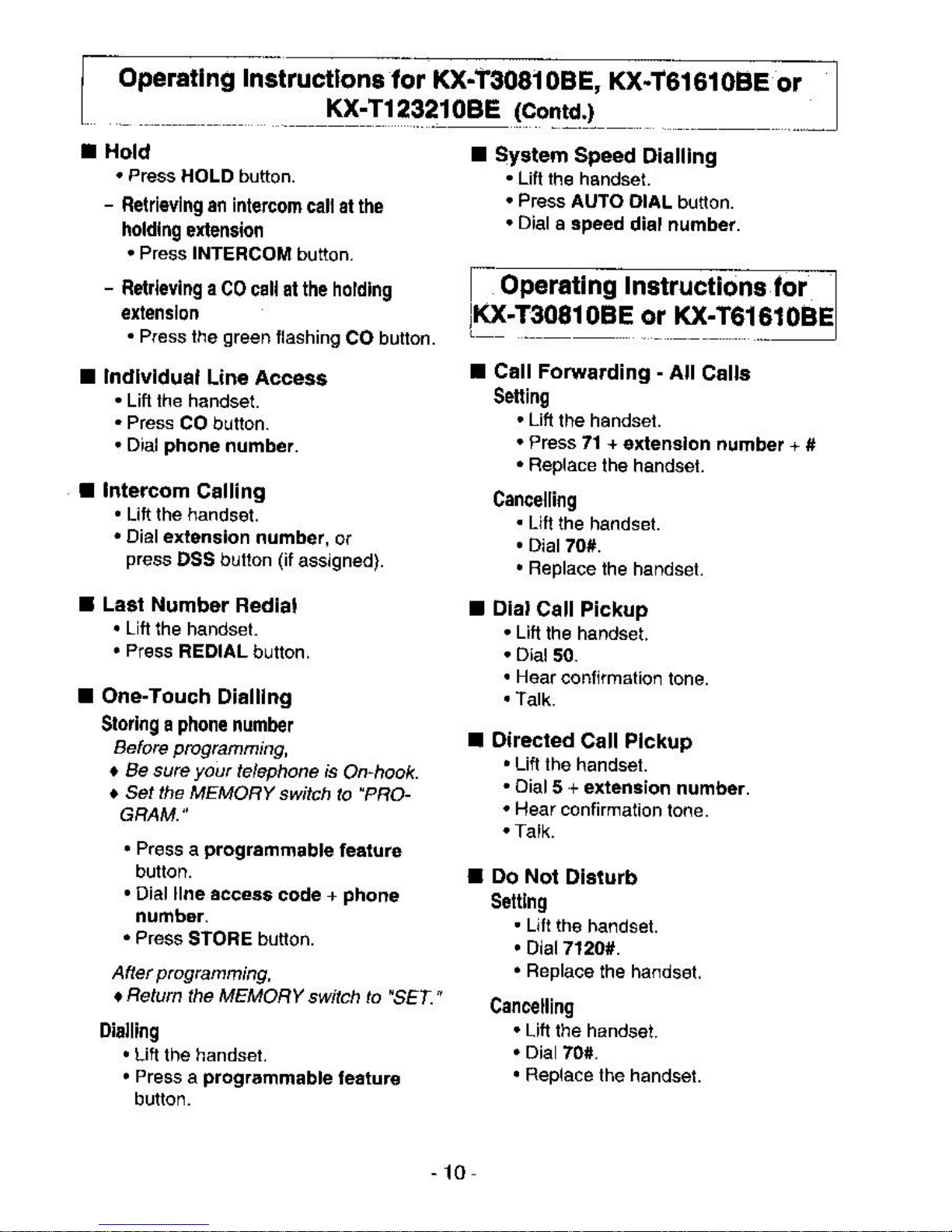 Operating Instructions for KX-T30810BE, KX-T61610BE or KX-T123210BE (Contd.)

■ Hold
• Press HOLD button.
– Retrieving an intercom call at the holding extension
• Press INTERCOM button.
– Retrieving a CO call at the holding extension
• Press the green flashing CO button.

■ Individual Line Access
• Lift the handset.
• Press CO button.
• Dial phone number.

■ Intercom Calling
• Lift the handset.
• Dial extension number, or press DSS button (if assigned).

■ Last Number Redial
• Lift the handset.
• Press REDIAL button.

■ One-Touch Dialling
Storing a phone number
Before programming,
♦ Be sure your telephone is On-hook.
♦ Set the MEMORY switch to "PROGRAM."
• Press a programmable feature button.
• Dial line access code + phone number.
• Press STORE button.
After programming,
♦ Return the MEMORY switch to "SET."
Dialling
• Lift the handset.
• Press a programmable feature button.

■ System Speed Dialling
• Lift the handset.
• Press AUTO DIAL button.
• Dial a speed dial number.

Operating Instructions for KX-T30810BE or KX-T61610BE

■ Call Forwarding - All Calls
Setting
• Lift the handset.
• Press 71 + extension number + #
• Replace the handset.
Cancelling
• Lift the handset.
• Dial 70#.
• Replace the handset.

■ Dial Call Pickup
• Lift the handset.
• Dial 50.
• Hear confirmation tone.
• Talk.

■ Directed Call Pickup
• Lift the handset.
• Dial 5 + extension number.
• Hear confirmation tone.
• Talk.

■ Do Not Disturb
Setting
• Lift the handset.
• Dial 7120#.
• Replace the handset.
Cancelling
• Lift the handset.
• Dial 70#.
• Replace the handset.

- 10 -